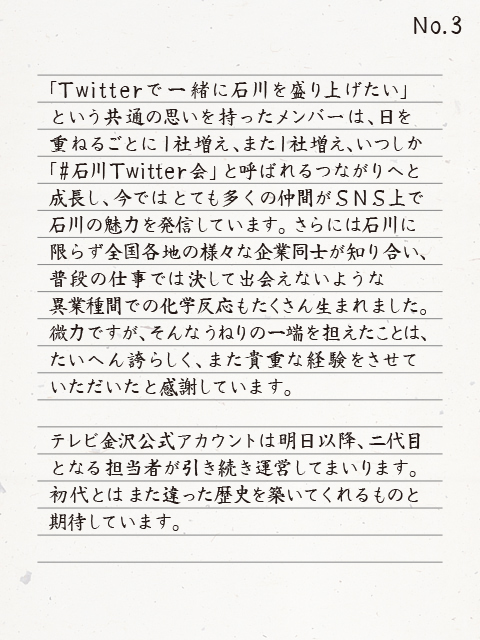 No.3

「Twitterで一緒に石川を盛り上げたい」という共通の思いを持ったメンバーは、日を重ねるごとに1社増え、また1社増え、いつしか「#石川Twitter会」と呼ばれるつながりへと成長し、今ではとても多くの仲間がSNS上で石川の魅力を発信しています。さらには石川に限らず全国各地の様々な企業同士が知り合い、普段の仕事では決して出会えないような異業種間での化学反応もたくさん生まれました。微力ですが、そんなうねりの一端を担えたことは、たいへん誇らしく、また貴重な経験をさせていただいたと感謝しています。

テレビ金沢公式アカウントは明日以降、二代目となる担当者が引き続き運営してまいります。初代とはまた違った歴史を築いてくれるものと期待しています。